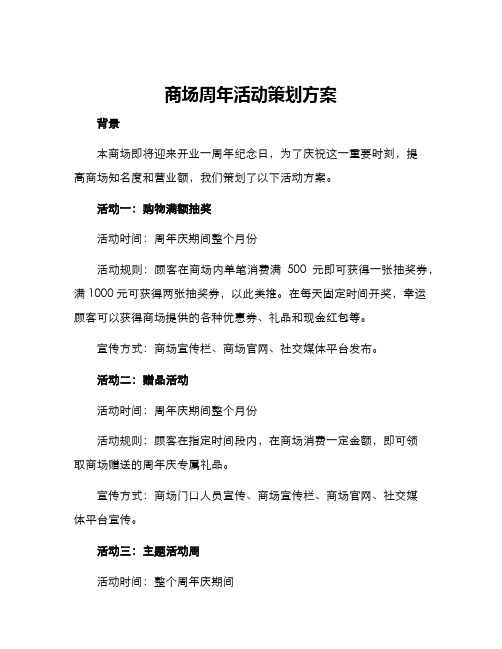 商场周年活动策划方案

背景

本商场即将迎来开业一周年纪念日，为了庆祝这一重要时刻，提高商场知名度和营业额，我们策划了以下活动方案。

活动一：购物满额抽奖

活动时间：周年庆期间整个月份

活动规则：顾客在商场内单笔消费满 500 元即可获得一张抽奖券，满 1000 元可获得两张抽奖券，以此类推。在每天固定时间开奖，幸运顾客可以获得商场提供的各种优惠券、礼品和现金红包等。

宣传方式：商场宣传栏、商场官网、社交媒体平台发布。

活动二：赠品活动

活动时间：周年庆期间整个月份

活动规则：顾客在指定时间段内，在商场消费一定金额，即可领取商场赠送的周年庆专属礼品。

宣传方式：商场门口人员宣传、商场宣传栏、商场官网、社交媒体平台宣传。

活动三：主题活动周

活动时间：整个周年庆期间